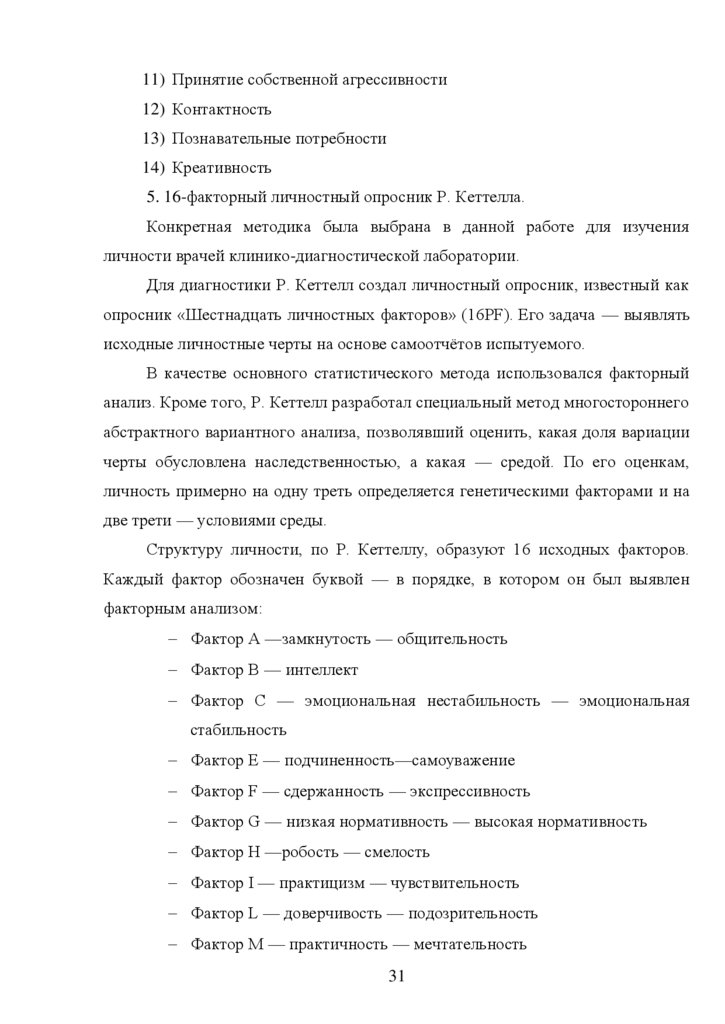 11) Принятие собственной агрессивности

12) Контактность

13) Познавательные потребности

14) Креативность

5. 16-факторный личностный опросник Р. Кеттелла.

Конкретная методика была выбрана в данной работе для изучения личности врачей клинико-диагностической лаборатории.

Для диагностики Р. Кеттелл создал личностный опросник, известный как опросник «Шестнадцать личностных факторов» (16PF). Его задача — выявлять исходные личностные черты на основе самоотчётов испытуемого.

В качестве основного статистического метода использовался факторный анализ. Кроме того, Р. Кеттелл разработал специальный метод многостороннего абстрактного вариантного анализа, позволявший оценить, какая доля вариации черты обусловлена наследственностью, а какая — средой. По его оценкам, личность примерно на одну треть определяется генетическими факторами и на две трети — условиями среды.

Структуру личности, по Р. Кеттеллу, образуют 16 исходных факторов. Каждый фактор обозначен буквой — в порядке, в котором он был выявлен факторным анализом:

– Фактор A —замкнутость — общительность

– Фактор B — интеллект

– Фактор C — эмоциональная нестабильность — эмоциональная стабильность

– Фактор E — подчиненность—самоуважение

– Фактор F — сдержанность — экспрессивность

– Фактор G — низкая нормативность — высокая нормативность

– Фактор H —робость — смелость

– Фактор I — практицизм — чувствительность

– Фактор L — доверчивость — подозрительность

– Фактор M — практичность — мечтательность

31